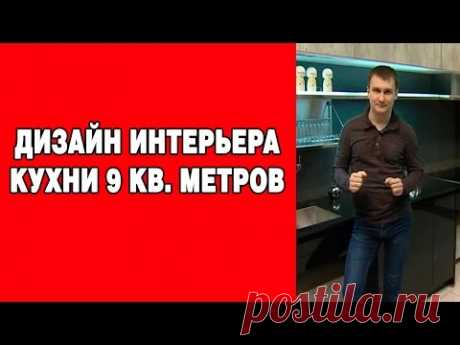 ДИЗАЙН ИНТЕРЬЕРА КУХНИ 9 КВ. МЕТРОВ

postila.ru